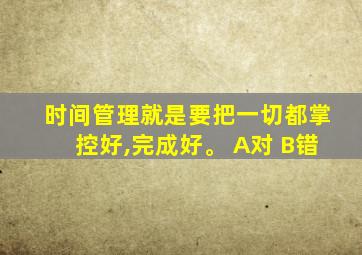 时间管理就是要把一切都掌控好,完成好。 A对 B错